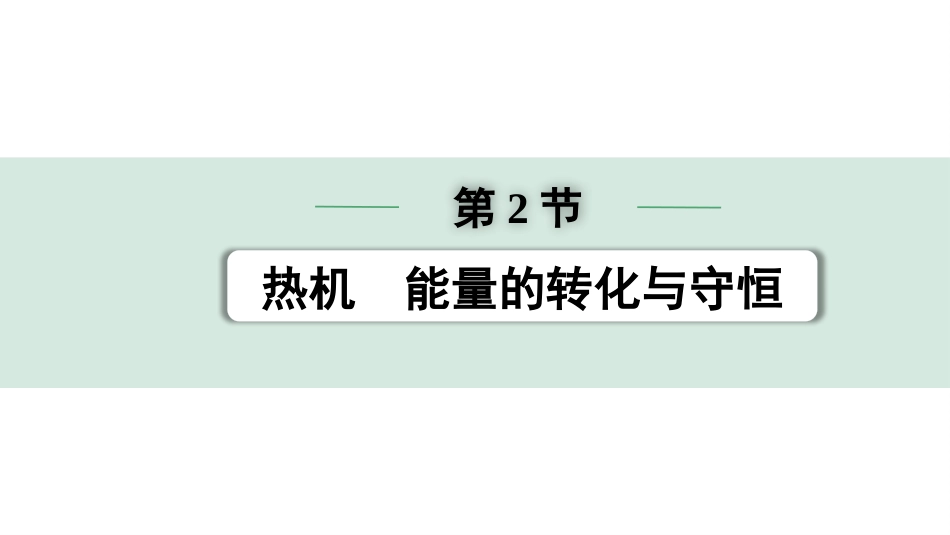 第 2 节

热机　能量的转化与守恒